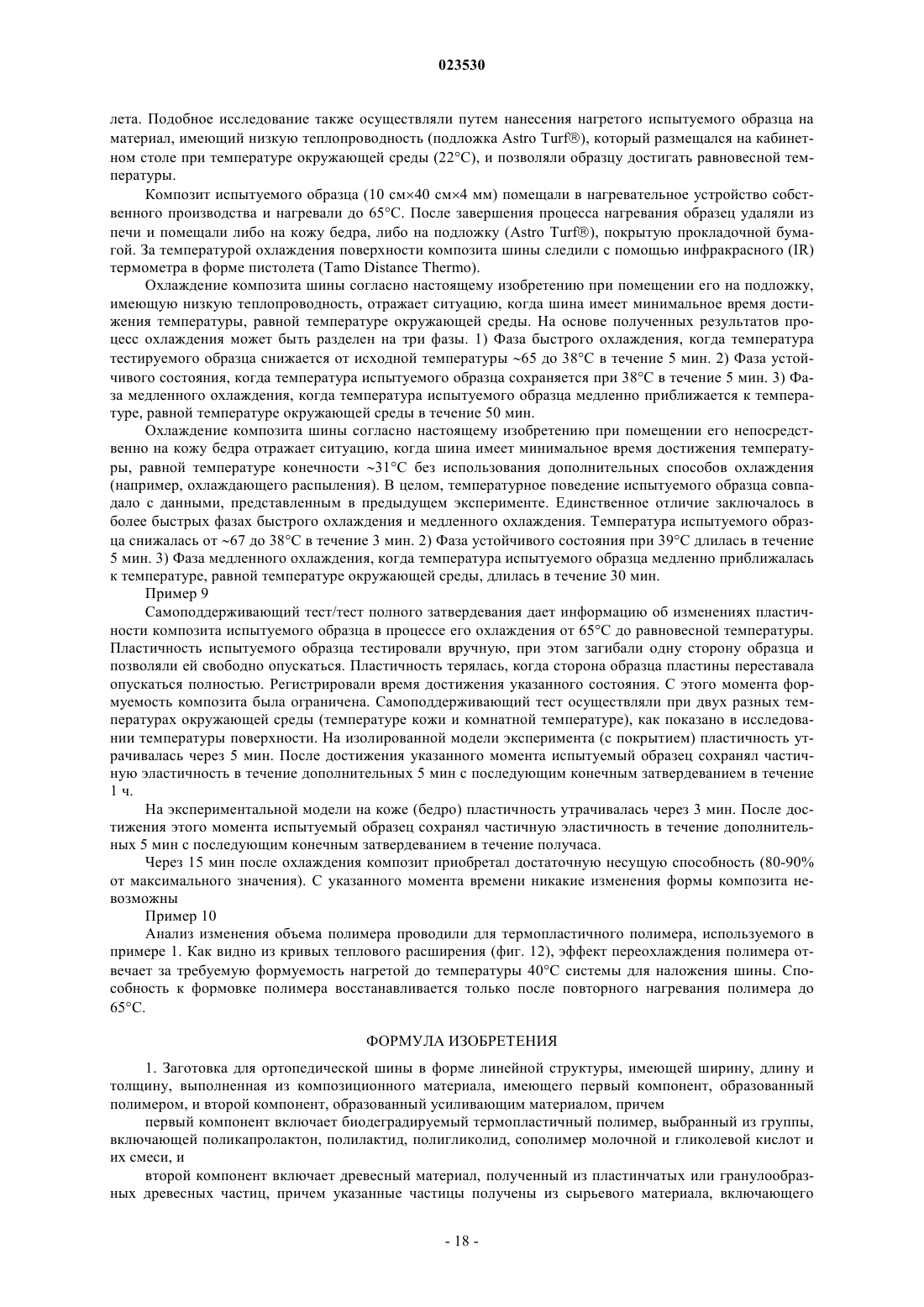 023530

лета. Подобное исследование также осуществляли путем нанесения нагретого испытуемого образца на материал, имеющий низкую теплопроводность (подложка Astro Turf®), который размещался на кабинетном столе при температуре окружающей среды (22°C), и позволяли образцу достигать равновесной температуры.

Композит испытуемого образца (10 см×40 см×4 мм) помещали в нагревательное устройство собственного производства и нагревали до 65°C. После завершения процесса нагревания образец удаляли из печи и помещали либо на кожу бедра, либо на подложку (Astro Turf®), покрытую прокладочной бумагой. За температурой охлаждения поверхности композита шины следили с помощью инфракрасного (IR) термометра в форме пистолета (Tamo Distance Thermo).

Охлаждение композита шины согласно настоящему изобретению при помещении его на подложку, имеющую низкую теплопроводность, отражает ситуацию, когда шина имеет минимальное время достижения температуры, равной температуре окружающей среды. На основе полученных результатов процесс охлаждения может быть разделен на три фазы. 1) Фаза быстрого охлаждения, когда температура тестируемого образца снижается от исходной температуры ~65 до 38°C в течение 5 мин. 2) Фаза устойчивого состояния, когда температура испытуемого образца сохраняется при 38°C в течение 5 мин. 3) Фаза медленного охлаждения, когда температура испытуемого образца медленно приближается к температуре, равной температуре окружающей среды в течение 50 мин.

Охлаждение композита шины согласно настоящему изобретению при помещении его непосредственно на кожу бедра отражает ситуацию, когда шина имеет минимальное время достижения температуры, равной температуре конечности ~31°C без использования дополнительных способов охлаждения (например, охлаждающего распыления). В целом, температурное поведение испытуемого образца совпадало с данными, представленным в предыдущем эксперименте. Единственное отличие заключалось в более быстрых фазах быстрого охлаждения и медленного охлаждения. Температура испытуемого образца снижалась от ~67 до 38°C в течение 3 мин. 2) Фаза устойчивого состояния при 39°C длилась в течение 5 мин. 3) Фаза медленного охлаждения, когда температура испытуемого образца медленно приближалась к температуре, равной температуре окружающей среды, длилась в течение 30 мин.

Пример 9

Самоподдерживающий тест/тест полного затвердевания дает информацию об изменениях пластичности композита испытуемого образца в процессе его охлаждения от 65°C до равновесной температуры. Пластичность испытуемого образца тестировали вручную, при этом загибали одну сторону образца и позволяли ей свободно опускаться. Пластичность терялась, когда сторона образца пластины переставала опускаться полностью. Регистрировали время достижения указанного состояния. С этого момента формуемость композита была ограничена. Самоподдерживающий тест осуществляли при двух разных температурах окружающей среды (температуре кожи и комнатной температуре), как показано в исследовании температуры поверхности. На изолированной модели эксперимента (с покрытием) пластичность утрачивалась через 5 мин. После достижения указанного момента испытуемый образец сохранял частичную эластичность в течение дополнительных 5 мин с последующим конечным затвердеванием в течение 1 ч.

На экспериментальной модели на коже (бедро) пластичность утрачивалась через 3 мин. После достижения этого момента испытуемый образец сохранял частичную эластичность в течение дополнительных 5 мин с последующим конечным затвердеванием в течение получаса.

Через 15 мин после охлаждения композит приобретал достаточную несущую способность (80-90% от максимального значения). С указанного момента времени никакие изменения формы композита невозможны

Пример 10

Анализ изменения объема полимера проводили для термопластичного полимера, используемого в примере 1. Как видно из кривых теплового расширения (фиг. 12), эффект переохлаждения полимера отвечает за требуемую формуемость нагретой до температуры 40°C системы для наложения шины. Способность к формовке полимера восстанавливается только после повторного нагревания полимера до 65°C.

ФОРМУЛА ИЗОБРЕТЕНИЯ

1. Заготовка для ортопедической шины в форме линейной структуры, имеющей ширину, длину и толщину, выполненная из композиционного материала, имеющего первый компонент, образованный полимером, и второй компонент, образованный усиливающим материалом, причем

первый компонент включает биодеградируемый термопластичный полимер, выбранный из группы, включающей поликапролактон, полилактид, полигликолид, сополимер молочной и гликолевой кислот и их смеси, и

второй компонент включает древесный материал, полученный из пластинчатых или гранулообразных древесных частиц, причем указанные частицы получены из сырьевого материала, включающего

- 18 -